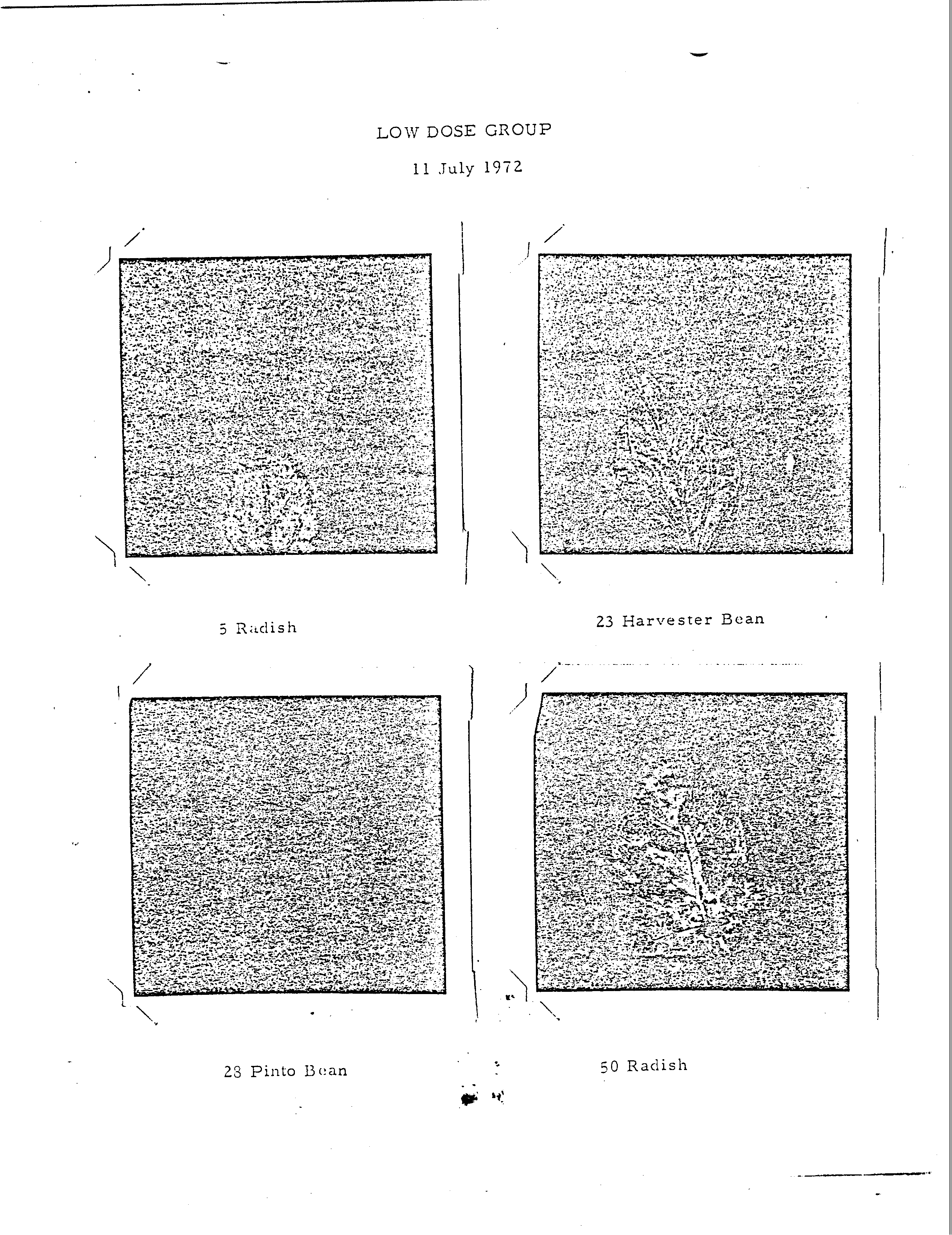 LOW DOSE GROUP

11 July 1972

5 Radish

23 Harvester Bean

28 Pinto Bean

50 Radish